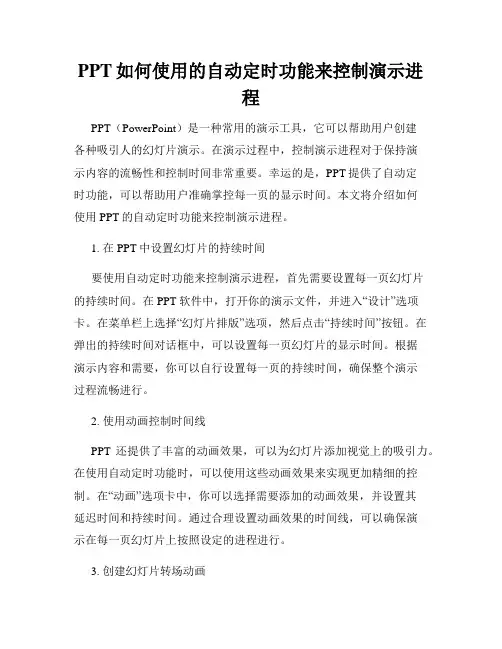 PPT如何使用的自动定时功能来控制演示进程

PPT（PowerPoint）是一种常用的演示工具，它可以帮助用户创建各种吸引人的幻灯片演示。在演示过程中，控制演示进程对于保持演示内容的流畅性和控制时间非常重要。幸运的是，PPT提供了自动定时功能，可以帮助用户准确掌控每一页的显示时间。本文将介绍如何使用PPT的自动定时功能来控制演示进程。

1. 在PPT中设置幻灯片的持续时间

要使用自动定时功能来控制演示进程，首先需要设置每一页幻灯片的持续时间。在PPT软件中，打开你的演示文件，并进入“设计”选项卡。在菜单栏上选择“幻灯片排版”选项，然后点击“持续时间”按钮。在弹出的持续时间对话框中，可以设置每一页幻灯片的显示时间。根据演示内容和需要，你可以自行设置每一页的持续时间，确保整个演示过程流畅进行。

2. 使用动画控制时间线

PPT 还提供了丰富的动画效果，可以为幻灯片添加视觉上的吸引力。在使用自动定时功能时，可以使用这些动画效果来实现更加精细的控制。在“动画”选项卡中，你可以选择需要添加的动画效果，并设置其延迟时间和持续时间。通过合理设置动画效果的时间线，可以确保演示在每一页幻灯片上按照设定的进程进行。

3. 创建幻灯片转场动画